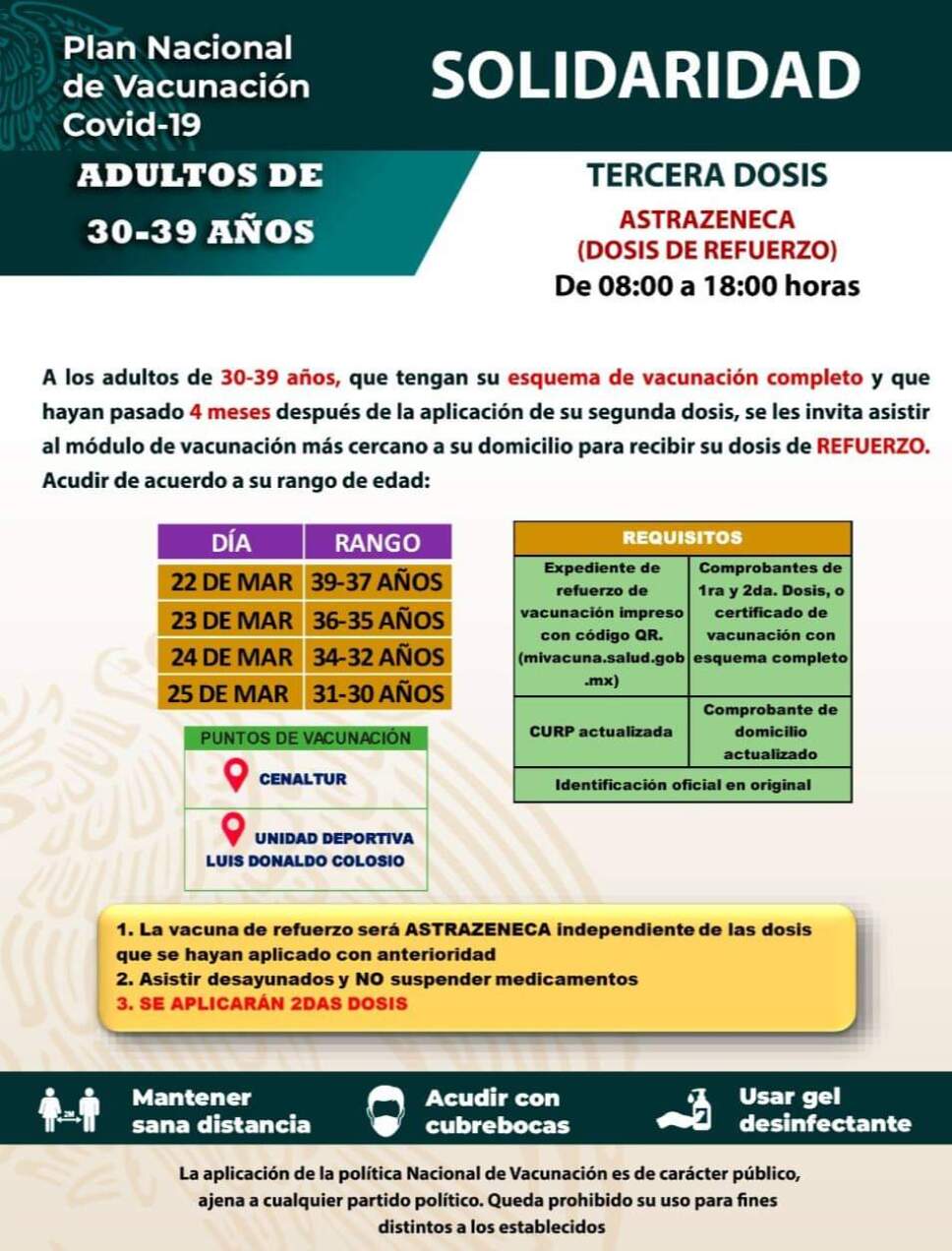 Plan Nacional de Vacunación Covid-19

SOLIDARIDAD

ADULTOS DE 30-39 AÑOS

TERCERA DOSIS
ASTRAZENECA
(DOSIS DE REFUERZO)
De 08:00 a 18:00 horas

A los adultos de 30-39 años, que tengan su esquema de vacunación completo y que hayan pasado 4 meses después de la aplicación de su segunda dosis, se les invita asistir al módulo de vacunación más cercano a su domicilio para recibir su dosis de REFUERZO. Acudir de acuerdo a su rango de edad:

| DÍA | RANGO |
|---|---|
| 22 DE MAR | 39-37 AÑOS |
| 23 DE MAR | 36-35 AÑOS |
| 24 DE MAR | 34-32 AÑOS |
| 25 DE MAR | 31-30 AÑOS |

PUNTOS DE VACUNACIÓN
CENALTUR
UNIDAD DEPORTIVA LUIS DONALDO COLOSIO

| REQUISITOS | |
|---|---|
| Expediente de refuerzo de vacunación impreso con código QR. (mivacuna.salud.gob.mx) | Comprobantes de 1ra y 2da. Dosis, o certificado de vacunación con esquema completo |
| CURP actualizada | Comprobante de domicilio actualizado |
| Identificación oficial en original | |

1. La vacuna de refuerzo será ASTRAZENECA independiente de las dosis que se hayan aplicado con anterioridad
2. Asistir desayunados y NO suspender medicamentos
3. SE APLICARÁN 2DAS DOSIS

2M
Mantener sana distancia
Acudir con cubrebocas
Usar gel desinfectante

La aplicación de la política Nacional de Vacunación es de carácter público, ajena a cualquier partido político. Queda prohibido su uso para fines distintos a los establecidos